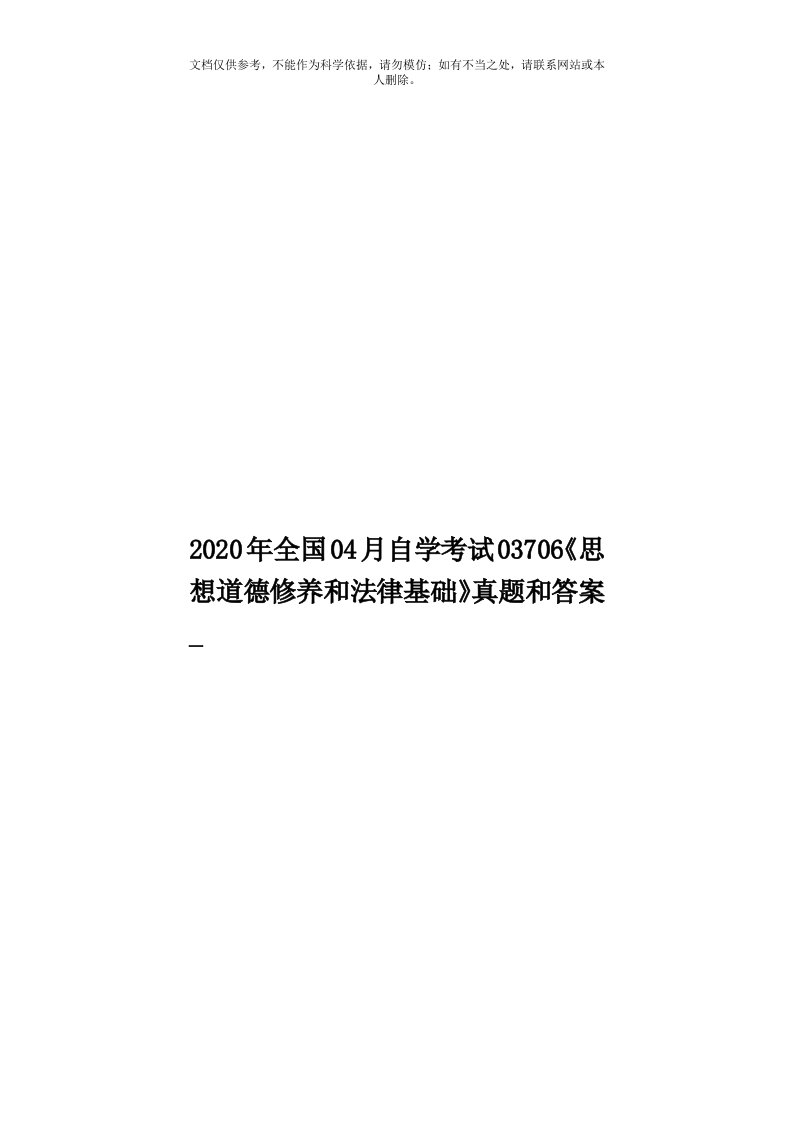 文档仅供参考，不能作为科学依据，请勿模仿；如有不当之处，请联系网站或本人删除。

2020年全国04月自学考试03706《思想道德修养和法律基础》真题和答案_